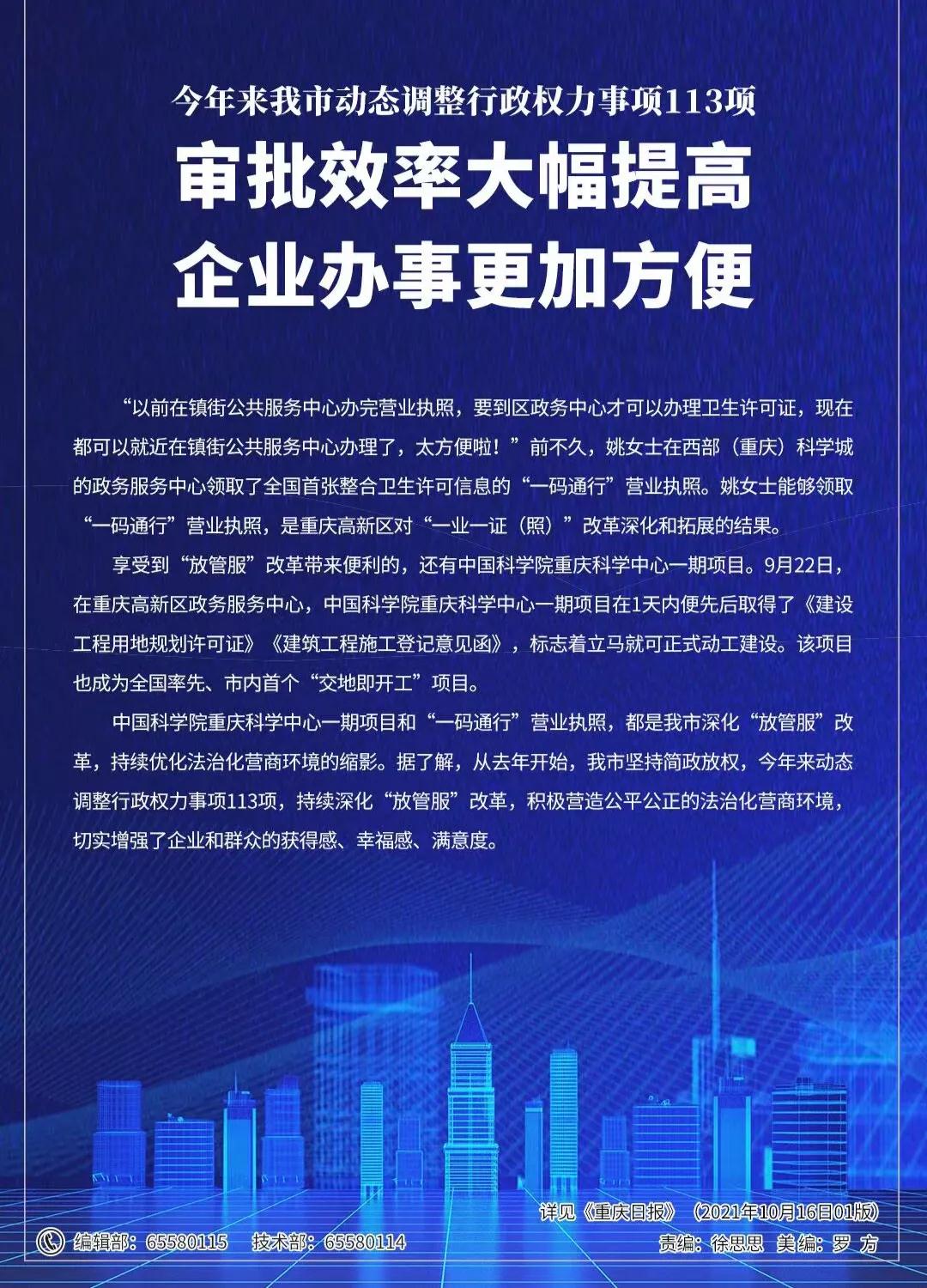 今年来我市动态调整行政权力事项113项

审批效率大幅提高
企业办事更加方便

“以前在镇街公共服务中心办完营业执照，要到区政务中心才可以办理卫生许可证，现在都可以就近在镇街公共服务中心办理了，太方便啦！”前不久，姚女士在西部（重庆）科学城的政务服务中心领取了全国首张整合卫生许可信息的“一码通行”营业执照。姚女士能够领取“一码通行”营业执照，是重庆高新区对“一业一证（照）”改革深化和拓展的结果。

享受到“放管服”改革带来便利的，还有中国科学院重庆科学中心一期项目。9月22日，在重庆高新区政务服务中心，中国科学院重庆科学中心一期项目在1天内便先后取得了《建设工程用地规划许可证》《建筑工程施工登记意见函》，标志着立马就可正式动工建设。该项目也成为全国率先、市内首个“交地即开工”项目。

中国科学院重庆科学中心一期项目和“一码通行”营业执照，都是我市深化“放管服”改革，持续优化法治化营商环境的缩影。据了解，从去年开始，我市坚持简政放权，今年来动态调整行政权力事项113项，持续深化“放管服”改革，积极营造公平公正的法治化营商环境，切实增强了企业和群众的获得感、幸福感、满意度。

详见《重庆日报》（2021年10月16日01版）

编辑部：65580115 技术部：65580114

责编：徐思思 美编：罗 方